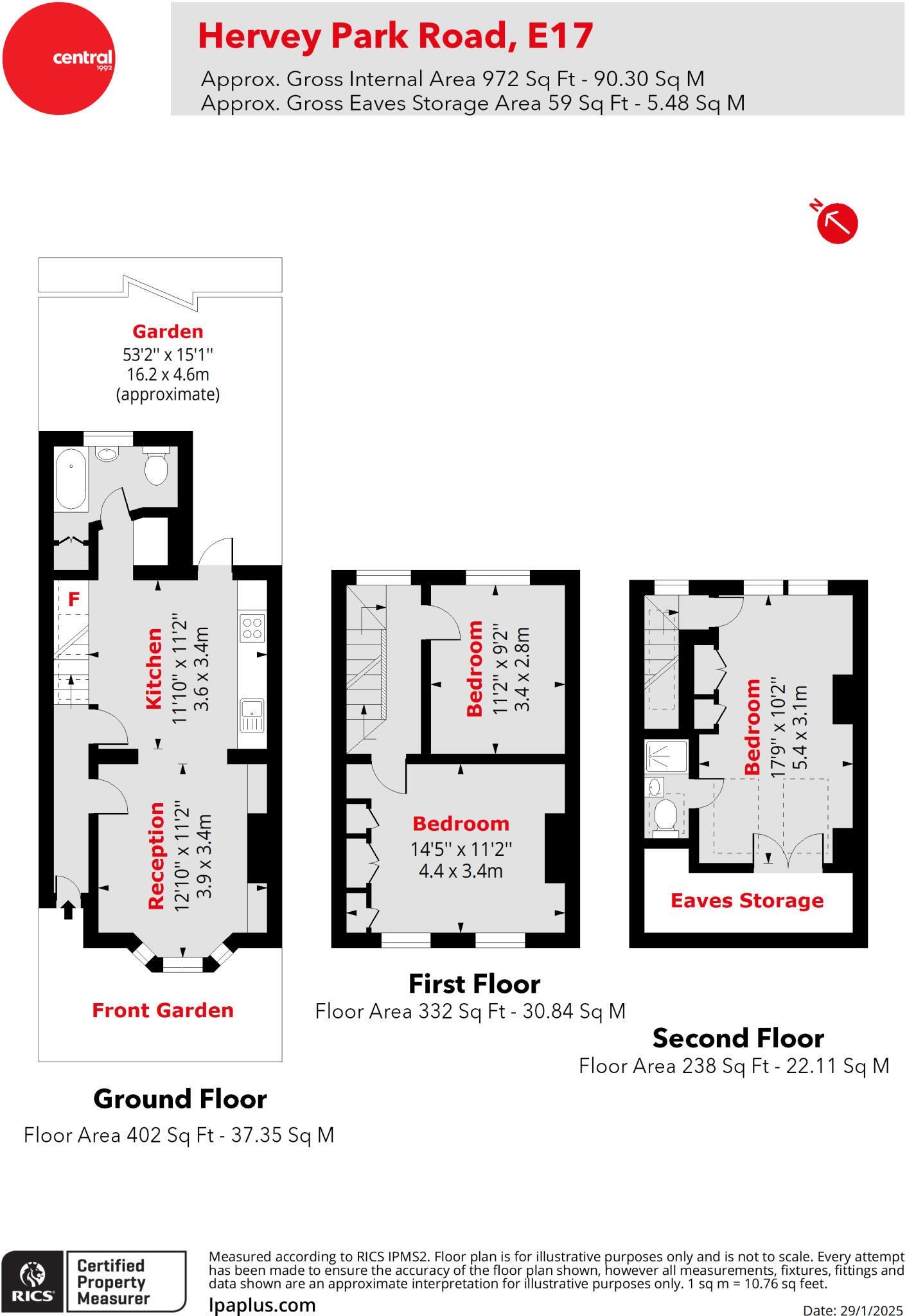 central
1992

Hervey Park Road, E17

Approx. Gross Internal Area 972 Sq Ft - 90.30 Sq M
Approx. Gross Eaves Storage Area 59 Sq Ft - 5.48 Sq M

N

Garden
53'2" x 15'1"
16.2 x 4.6m
(approximate)

F

Kitchen
11'10" x 11'2"
3.6 x 3.4m

Reception
12'10" x 11'2"
3.9 x 3.4m

Front Garden

Ground Floor
Floor Area 402 Sq Ft - 37.35 Sq M

Bedroom
11'2" x 9'2"
3.4 x 2.8m

Bedroom
14'5" x 11'2"
4.4 x 3.4m

First Floor
Floor Area 332 Sq Ft - 30.84 Sq M

Bedroom
17'9" x 10'2"
5.4 x 3.1m

Eaves Storage

Second Floor
Floor Area 238 Sq Ft - 22.11 Sq M

RICS
Certified Property Measurer

Measured according to RICS IPMS2. Floor plan is for illustrative purposes only and is not to scale. Every attempt has been made to ensure the accuracy of the floor plan shown, however all measurements, fixtures, fittings and data shown are an approximate interpretation for illustrative purposes only. 1 sq m = 10.76 sq feet.

lpaplus.com

Date: 29/1/2025